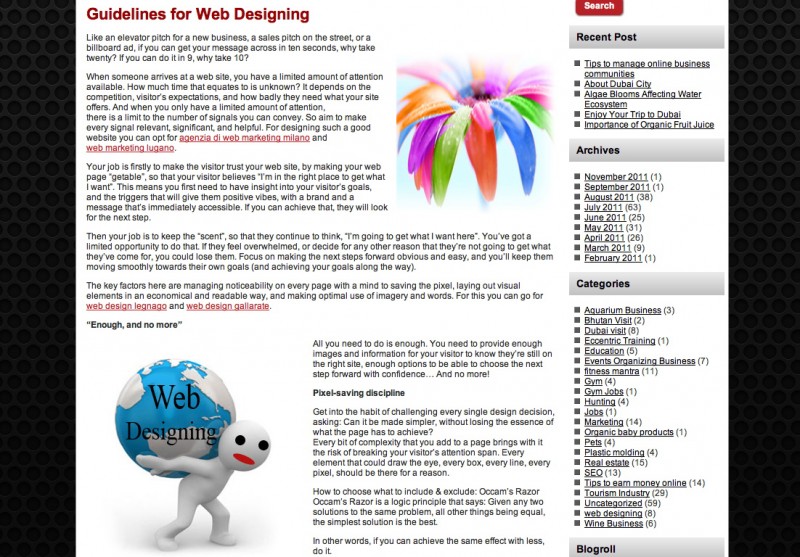 Guidelines for Web Designing

Like an elevator pitch for a new business, a sales pitch on the street, or a billboard ad, if you can get your message across in ten seconds, why take twenty? If you can do it in 9, why take 10?

When someone arrives at a web site, you have a limited amount of attention available. How much time that equates to is unknown? It depends on the competition, visitor's expectations, and how badly they need what your site offers. And when you only have a limited amount of attention, there is a limit to the number of signals you can convey. So aim to make every signal relevant, significant, and helpful. For designing such a good website you can opt for agenzia di web marketing milano and web marketing lugano.

Your job is firstly to make the visitor trust your web site, by making your web page "getable", so that your visitor believes "I'm in the right place to get what I want". This means you first need to have insight into your visitor's goals, and the triggers that will give them positive vibes, with a brand and a message that's immediately accessible. If you can achieve that, they will look for the next step.

Then your job is to keep the "scent", so that they continue to think, "I'm going to get what I want here". You've got a limited opportunity to do that. If they feel overwhelmed, or decide for any other reason that they're not going to get what they've come for, you could lose them. Focus on making the next steps forward obvious and easy, and you'll keep them moving smoothly towards their own goals (and achieving your goals along the way).

The key factors here are managing noticeability on every page with a mind to saving the pixel, laying out visual elements in an economical and readable way, and making optimal use of imagery and words. For this you can go for web design legnago and web design gallarate.

"Enough, and no more"

Web Designing

All you need to do is enough. You need to provide enough images and information for your visitor to know they're still on the right site, enough options to be able to choose the next step forward with confidence… And no more!

Pixel-saving discipline

Get into the habit of challenging every single design decision, asking: Can it be made simpler, without losing the essence of what the page has to achieve?
Every bit of complexity that you add to a page brings with it the risk of breaking your visitor's attention span. Every element that could draw the eye, every box, every line, every pixel, should be there for a reason.

How to choose what to include & exclude: Occam's Razor
Occam's Razor is a logic principle that says: Given any two solutions to the same problem, all other things being equal, the simplest solution is the best.

In other words, if you can achieve the same effect with less, do it.

Search

Recent Post
Tips to manage online business communities
About Dubai City
Algae Blooms Affecting Water Ecosystem
Enjoy Your Trip to Dubai
Importance of Organic Fruit Juice

Archives
November 2011 (1)
September 2011 (1)
August 2011 (38)
July 2011 (63)
June 2011 (25)
May 2011 (31)
April 2011 (26)
March 2011 (9)
February 2011 (1)

Categories
Aquarium Business (3)
Bhutan Visit (2)
Dubai visit (8)
Eccentric Training (1)
Education (5)
Events Organizing Business (7)
fitness mantra (11)
Gym (4)
Gym Jobs (1)
Hunting (4)
Jobs (1)
Marketing (14)
Organic baby products (1)
Pets (4)
Plastic molding (4)
Real estate (15)
SEO (13)
Tips to earn money online (14)
Tourism Industry (29)
Uncategorized (59)
web designing (8)
Wine Business (6)

Blogroll